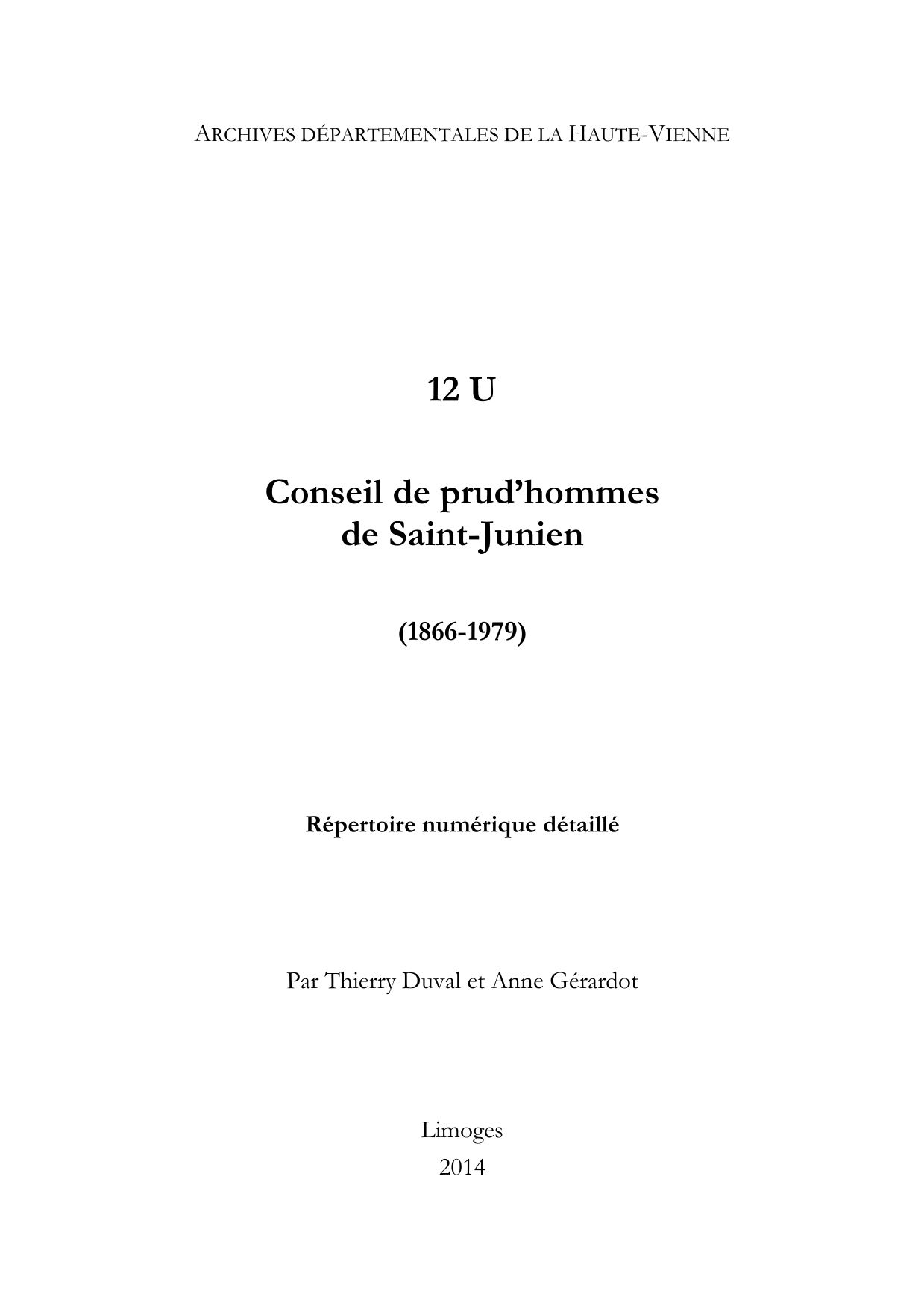 ARCHIVES DÉPARTEMENTALES DE LA HAUTE-VIENNE

12 U

Conseil de prud'hommes de Saint-Junien

(1866-1979)

Répertoire numérique détaillé

Par Thierry Duval et Anne Gérardot

Limoges
2014